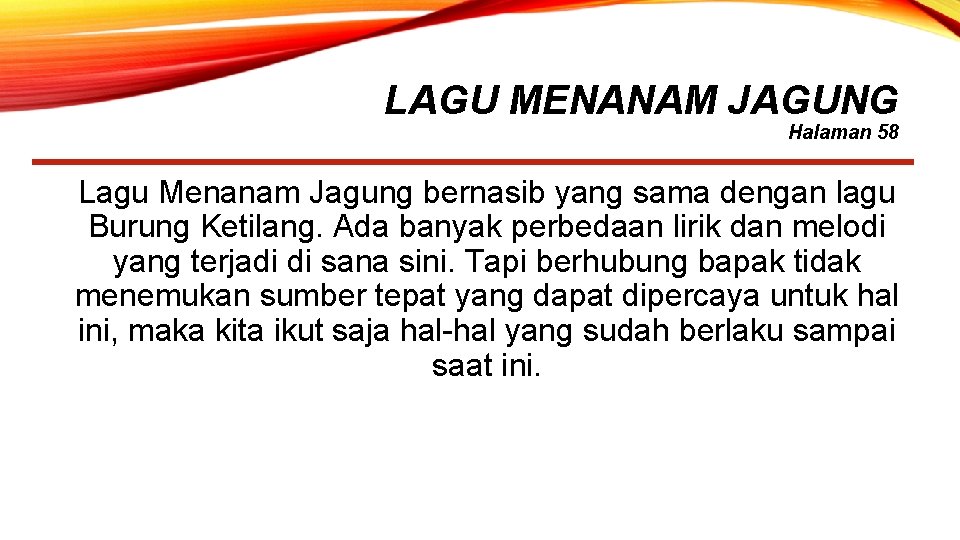 LAGU MENANAM JAGUNG
Halaman 58

Lagu Menanam Jagung bernasib yang sama dengan lagu Burung Ketilang. Ada banyak perbedaan lirik dan melodi yang terjadi di sana sini. Tapi berhubung bapak tidak menemukan sumber tepat yang dapat dipercaya untuk hal ini, maka kita ikut saja hal-hal yang sudah berlaku sampai saat ini.